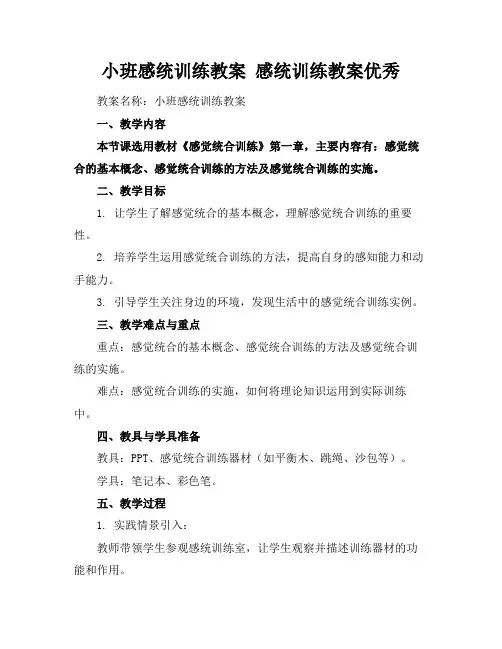 小班感统训练教案 感统训练教案优秀

教案名称：小班感统训练教案

一、教学内容

本节课选用教材《感觉统合训练》第一章，主要内容有：感觉统合的基本概念、感觉统合训练的方法及感觉统合训练的实施。

二、教学目标

1. 让学生了解感觉统合的基本概念，理解感觉统合训练的重要性。

2. 培养学生运用感觉统合训练的方法，提高自身的感知能力和动手能力。

3. 引导学生关注身边的环境，发现生活中的感觉统合训练实例。

三、教学难点与重点

重点：感觉统合的基本概念、感觉统合训练的方法及感觉统合训练的实施。

难点：感觉统合训练的实施，如何将理论知识运用到实际训练中。

四、教具与学具准备

教具：PPT、感觉统合训练器材（如平衡木、跳绳、沙包等）。

学具：笔记本、彩色笔。

五、教学过程

1. 实践情景引入：

教师带领学生参观感统训练室，让学生观察并描述训练器材的功能和作用。